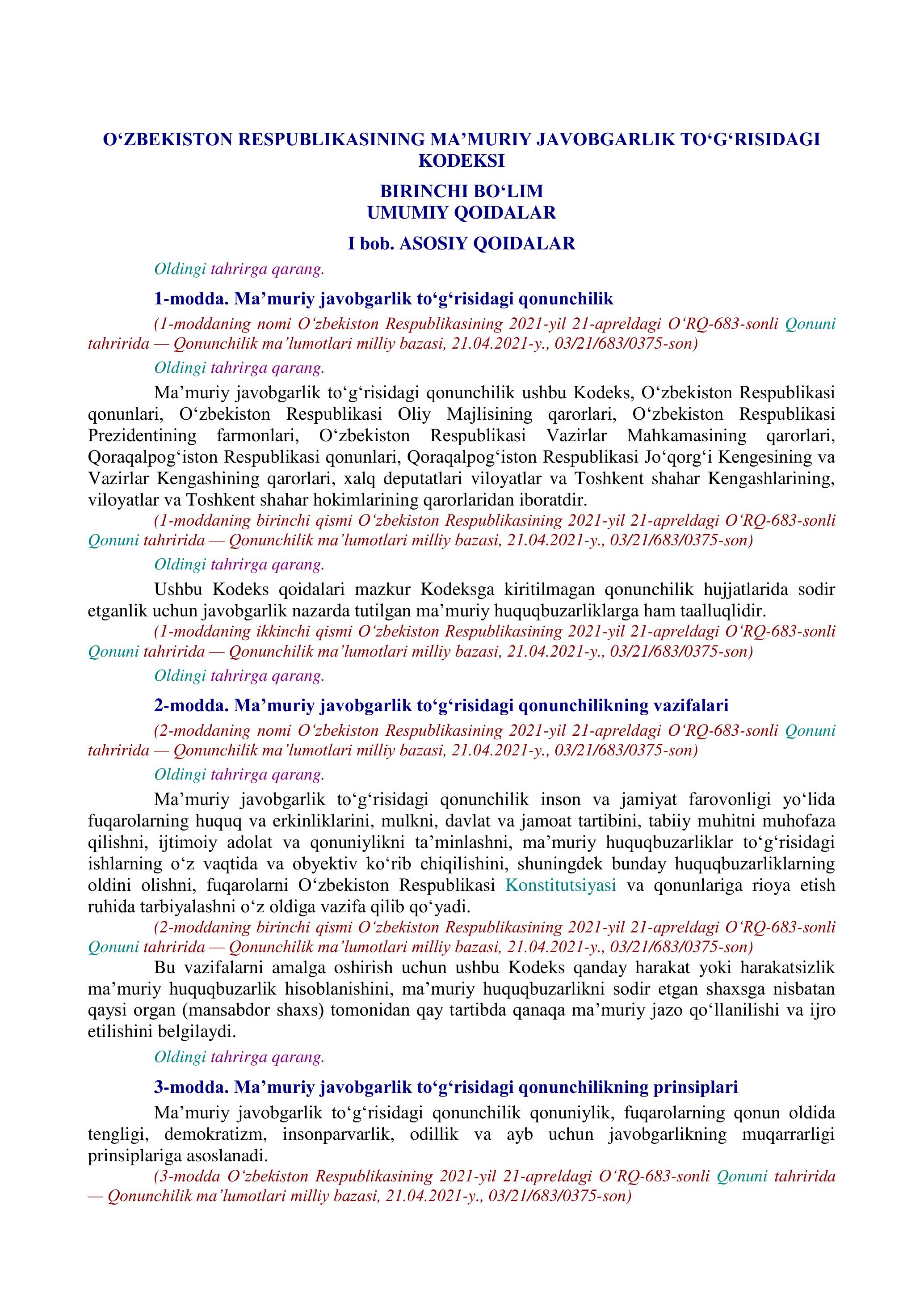 O‘ZBEKISTON RESPUBLIKASINING MA’MURIY JAVOBGARLIK TO‘G‘RISIDAGI KODEKSI

BIRINCHI BO‘LIM
UMUMIY QOIDALAR

I bob. ASOSIY QOIDALAR

Oldingi tahrirga qarang.

1-modda. Ma’muriy javobgarlik to‘g‘risidagi qonunchilik

(1-moddaning nomi O‘zbekiston Respublikasining 2021-yil 21-apreldagi O‘RQ-683-sonli Qonuni tahririda — Qonunchilik ma’lumotlari milliy bazasi, 21.04.2021-y., 03/21/683/0375-son)

Oldingi tahrirga qarang.

Ma’muriy javobgarlik to‘g‘risidagi qonunchilik ushbu Kodeks, O‘zbekiston Respublikasi qonunlari, O‘zbekiston Respublikasi Oliy Majlisining qarorlari, O‘zbekiston Respublikasi Prezidentining farmonlari, O‘zbekiston Respublikasi Vazirlar Mahkamasining qarorlari, Qoraqalpog‘iston Respublikasi qonunlari, Qoraqalpog‘iston Respublikasi Jo‘qorg‘i Kengesining va Vazirlar Kengashining qarorlari, xalq deputatlari viloyatlar va Toshkent shahar Kengashlarining, viloyatlar va Toshkent shahar hokimlarining qarorlaridan iboratdir.

(1-moddaning birinchi qismi O‘zbekiston Respublikasining 2021-yil 21-apreldagi O‘RQ-683-sonli Qonuni tahririda — Qonunchilik ma’lumotlari milliy bazasi, 21.04.2021-y., 03/21/683/0375-son)

Oldingi tahrirga qarang.

Ushbu Kodeks qoidalari mazkur Kodeksga kiritilmagan qonunchilik hujjatlarida sodir etganlik uchun javobgarlik nazarda tutilgan ma’muriy huquqbuzarliklarga ham taalluqlidir.

(1-moddaning ikkinchi qismi O‘zbekiston Respublikasining 2021-yil 21-apreldagi O‘RQ-683-sonli Qonuni tahririda — Qonunchilik ma’lumotlari milliy bazasi, 21.04.2021-y., 03/21/683/0375-son)

Oldingi tahrirga qarang.

2-modda. Ma’muriy javobgarlik to‘g‘risidagi qonunchilikning vazifalari

(2-moddaning nomi O‘zbekiston Respublikasining 2021-yil 21-apreldagi O‘RQ-683-sonli Qonuni tahririda — Qonunchilik ma’lumotlari milliy bazasi, 21.04.2021-y., 03/21/683/0375-son)

Oldingi tahrirga qarang.

Ma’muriy javobgarlik to‘g‘risidagi qonunchilik inson va jamiyat farovonligi yo‘lida fuqarolarning huquq va erkinliklarini, mulkni, davlat va jamoat tartibini, tabiiy muhitni muhofaza qilishni, ijtimoiy adolat va qonuniylikni ta’minlashni, ma’muriy huquqbuzarliklar to‘g‘risidagi ishlarning o‘z vaqtida va obyektiv ko‘rib chiqilishini, shuningdek bunday huquqbuzarliklarning oldini olishni, fuqarolarni O‘zbekiston Respublikasi Konstitutsiyasi va qonunlariga rioya etish ruhida tarbiyalashni o‘z oldiga vazifa qilib qo‘yadi.

(2-moddaning birinchi qismi O‘zbekiston Respublikasining 2021-yil 21-apreldagi O‘RQ-683-sonli Qonuni tahririda — Qonunchilik ma’lumotlari milliy bazasi, 21.04.2021-y., 03/21/683/0375-son)

Bu vazifalarni amalga oshirish uchun ushbu Kodeks qanday harakat yoki harakatsizlik ma’muriy huquqbuzarlik hisoblanishini, ma’muriy huquqbuzarlikni sodir etgan shaxsga nisbatan qaysi organ (mansabdor shaxs) tomonidan qay tartibda qanaqa ma’muriy jazo qo‘llanilishi va ijro etilishini belgilaydi.

Oldingi tahrirga qarang.

3-modda. Ma’muriy javobgarlik to‘g‘risidagi qonunchilikning prinsiplari

Ma’muriy javobgarlik to‘g‘risidagi qonunchilik qonuniylik, fuqarolarning qonun oldida tengligi, demokratizm, insonparvarlik, odillik va ayb uchun javobgarlikning muqarrarligi prinsiplariga asoslanadi.

(3-modda O‘zbekiston Respublikasining 2021-yil 21-apreldagi O‘RQ-683-sonli Qonuni tahririda — Qonunchilik ma’lumotlari milliy bazasi, 21.04.2021-y., 03/21/683/0375-son)